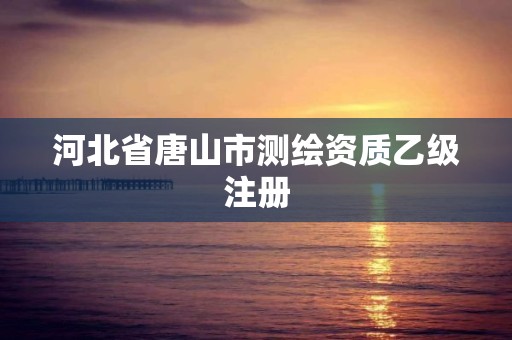 河北省唐山市测绘资质乙级注册